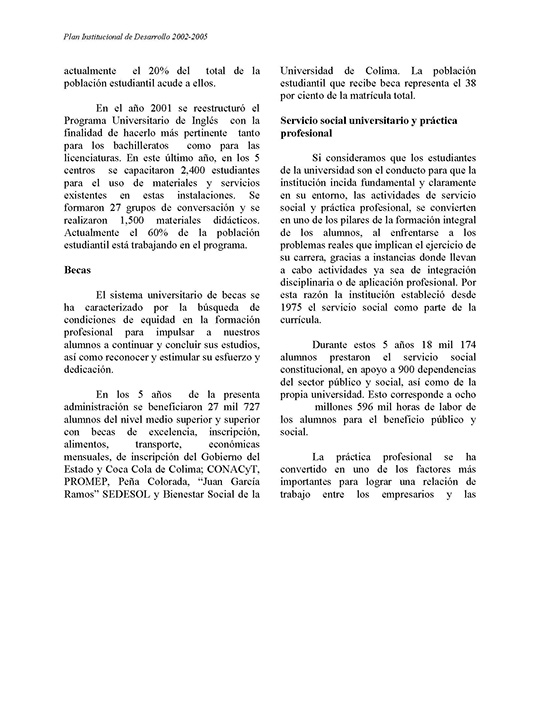 Plan Institucional de Desarrollo 2002-2005

actualmente el 20% del total de la población estudiantil acude a ellos.

En el año 2001 se reestructuró el Programa Universitario de Inglés con la finalidad de hacerlo más pertinente tanto para los bachilleratos como para las licenciaturas. En este último año, en los 5 centros se capacitaron 2,400 estudiantes para el uso de materiales y servicios existentes en estas instalaciones. Se formaron 27 grupos de conversación y se realizaron 1,500 materiales didácticos. Actualmente el 60% de la población estudiantil está trabajando en el programa.

Becas

El sistema universitario de becas se ha caracterizado por la búsqueda de condiciones de equidad en la formación profesional para impulsar a nuestros alumnos a continuar y concluir sus estudios, así como reconocer y estimular su esfuerzo y dedicación.

En los 5 años de la presenta administración se beneficiaron 27 mil 727 alumnos del nivel medio superior y superior con becas de excelencia, inscripción, alimentos, transporte, económicas mensuales, de inscripción del Gobierno del Estado y Coca Cola de Colima; CONACyT, PROMEP, Peña Colorada, "Juan García Ramos" SEDESOL y Bienestar Social de la Universidad de Colima. La población estudiantil que recibe beca representa el 38 por ciento de la matrícula total.

Servicio social universitario y práctica profesional

Si consideramos que los estudiantes de la universidad son el conducto para que la institución incida fundamental y claramente en su entorno, las actividades de servicio social y práctica profesional, se convierten en uno de los pilares de la formación integral de los alumnos, al enfrentarse a los problemas reales que implican el ejercicio de su carrera, gracias a instancias donde llevan a cabo actividades ya sea de integración disciplinaria o de aplicación profesional. Por esta razón la institución estableció desde 1975 el servicio social como parte de la currícula.

Durante estos 5 años 18 mil 174 alumnos prestaron el servicio social constitucional, en apoyo a 900 dependencias del sector público y social, así como de la propia universidad. Esto corresponde a ocho millones 596 mil horas de labor de los alumnos para el beneficio público y social.

La práctica profesional se ha convertido en uno de los factores más importantes para lograr una relación de trabajo entre los empresarios y las